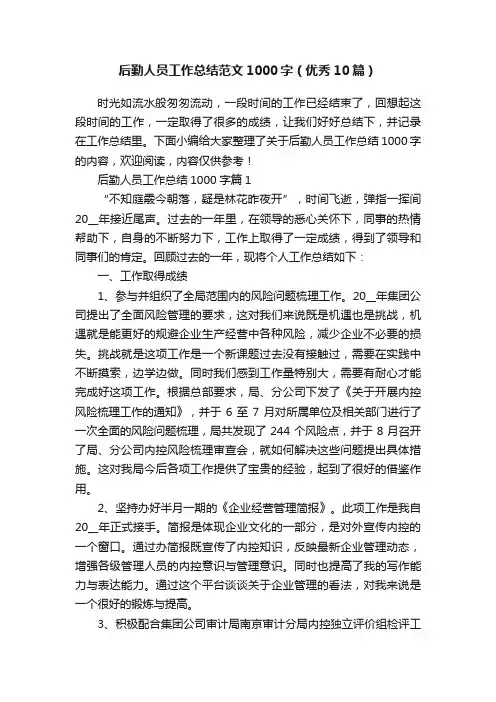 后勤人员工作总结范文1000字（优秀10篇）

时光如流水般匆匆流动，一段时间的工作已经结束了，回想起这段时间的工作，一定取得了很多的成绩，让我们好好总结下，并记录在工作总结里。下面小编给大家整理了关于后勤人员工作总结1000字的内容，欢迎阅读，内容仅供参考！

后勤人员工作总结1000字篇1

“不知庭霰今朝落，疑是林花昨夜开”，时间飞逝，弹指一挥间20__年接近尾声。过去的一年里，在领导的悉心关怀下，同事的热情帮助下，自身的不断努力下，工作上取得了一定成绩，得到了领导和同事们的肯定。回顾过去的一年，现将个人工作总结如下：

一、工作取得成绩

1、参与并组织了全局范围内的风险问题梳理工作。20__年集团公司提出了全面风险管理的要求，这对我们来说既是机遇也是挑战，机遇就是能更好的规避企业生产经营中各种风险，减少企业不必要的损失。挑战就是这项工作是一个新课题过去没有接触过，需要在实践中不断摸索，边学边做。同时我们感到工作量特别大，需要有耐心才能完成好这项工作。根据总部要求，局、分公司下发了《关于开展内控风险梳理工作的通知》，并于6至7月对所属单位及相关部门进行了一次全面的风险问题梳理，局共发现了244个风险点，并于8月召开了局、分公司内控风险梳理审查会，就如何解决这些问题提出具体措施。这对我局今后各项工作提供了宝贵的经验，起到了很好的借鉴作用。

2、坚持办好半月一期的《企业经营管理简报》。此项工作是我自20__年正式接手。简报是体现企业文化的一部分，是对外宣传内控的一个窗口。通过办简报既宣传了内控知识，反映最新企业管理动态，增强各级管理人员的内控意识与管理意识。同时也提高了我的写作能力与表达能力。通过这个平台谈谈关于企业管理的看法，对我来说是一个很好的锻炼与提高。

3、积极配合集团公司审计局南京审计分局内控独立评价组检评工